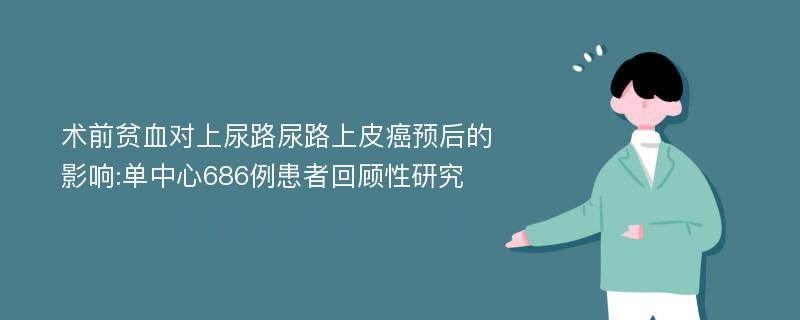 术前贫血对上尿路尿路上皮癌预后的影响:单中心686例患者回顾性研究